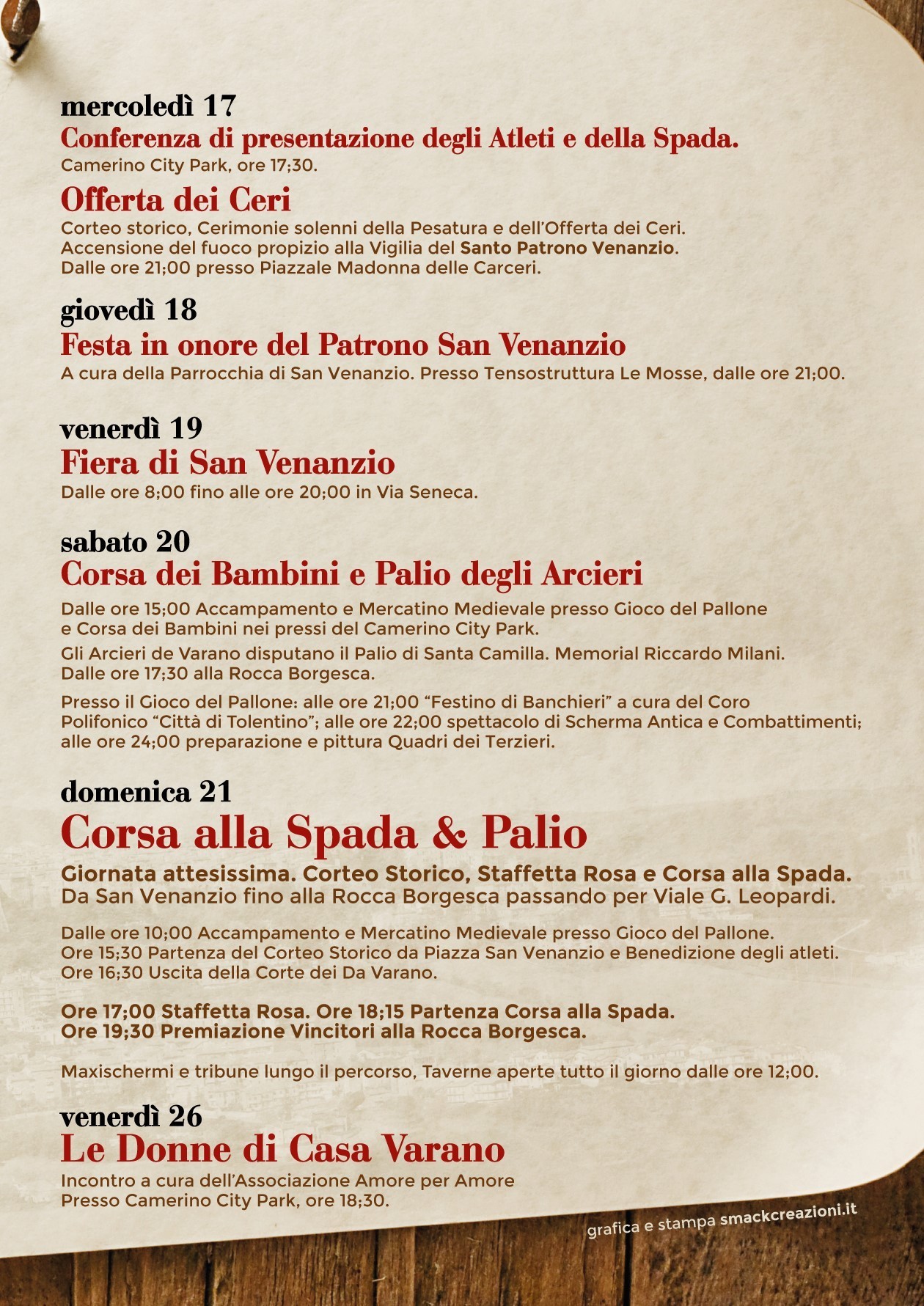 mercoledì 17
Conferenza di presentazione degli Atleti e della Spada.
Camerino City Park, ore 17;30.

Offerta dei Ceri
Corteo storico, Cerimonie solenni della Pesatura e dell'Offerta dei Ceri. Accensione del fuoco propizio alla Vigilia del Santo Patrono Venanzio. Dalle ore 21;00 presso Piazzale Madonna delle Carceri.

giovedì 18
Festa in onore del Patrono San Venanzio
A cura della Parrocchia di San Venanzio. Presso Tensostruttura Le Mosse, dalle ore 21;00.

venerdì 19
Fiera di San Venanzio
Dalle ore 8;00 fino alle ore 20;00 in Via Seneca.

sabato 20
Corsa dei Bambini e Palio degli Arcieri
Dalle ore 15;00 Accampamento e Mercatino Medievale presso Gioco del Pallone e Corsa dei Bambini nei pressi del Camerino City Park.

Gli Arcieri de Varano disputano il Palio di Santa Camilla. Memorial Riccardo Milani. Dalle ore 17;30 alla Rocca Borgesca.

Presso il Gioco del Pallone: alle ore 21;00 "Festino di Banchieri" a cura del Coro Polifonico "Città di Tolentino"; alle ore 22;00 spettacolo di Scherma Antica e Combattimenti; alle ore 24;00 preparazione e pittura Quadri dei Terzieri.

domenica 21
Corsa alla Spada & Palio
Giornata attesissima. Corteo Storico, Staffetta Rosa e Corsa alla Spada.
Da San Venanzio fino alla Rocca Borgesca passando per Viale G. Leopardi.

Dalle ore 10;00 Accampamento e Mercatino Medievale presso Gioco del Pallone.
Ore 15;30 Partenza del Corteo Storico da Piazza San Venanzio e Benedizione degli atleti.
Ore 16;30 Uscita della Corte dei Da Varano.

Ore 17;00 Staffetta Rosa. Ore 18;15 Partenza Corsa alla Spada.
Ore 19;30 Premiazione Vincitori alla Rocca Borgesca.

Maxischermi e tribune lungo il percorso, Taverne aperte tutto il giorno dalle ore 12;00.

venerdì 26
Le Donne di Casa Varano
Incontro a cura dell'Associazione Amore per Amore
Presso Camerino City Park, ore 18;30.

grafica e stampa smackcreazioni.it